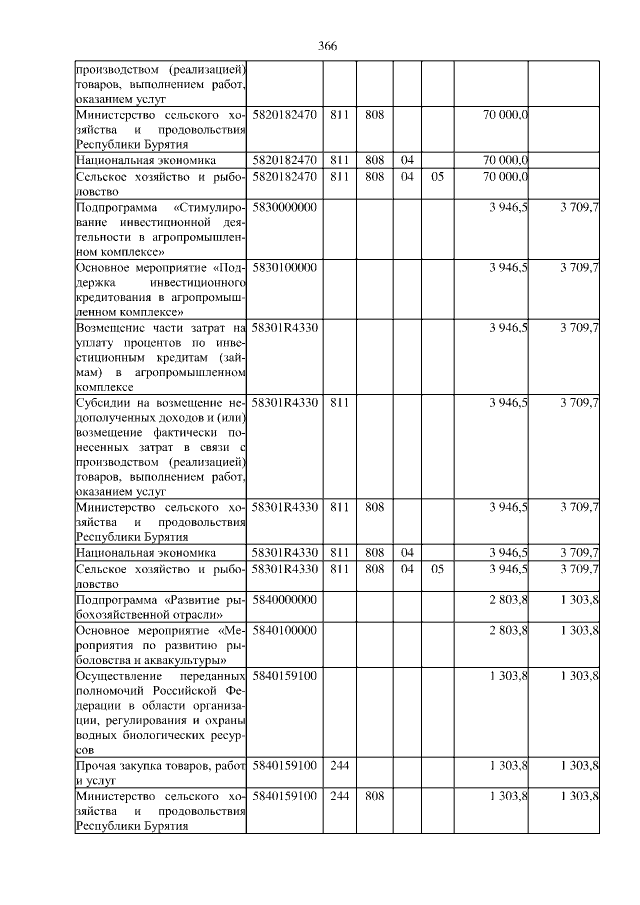 366

| | | | | | | | |
|---|---|---|---|---|---|---|---|
| производством (реализацией) товаров, выполнением работ, оказанием услуг | | | | | | | |
| Министерство сельского хозяйства и продовольствия Республики Бурятия | 5820182470 | 811 | 808 | | | 70 000,0 | |
| Национальная экономика | 5820182470 | 811 | 808 | 04 | | 70 000,0 | |
| Сельское хозяйство и рыболовство | 5820182470 | 811 | 808 | 04 | 05 | 70 000,0 | |
| Подпрограмма «Стимулирование инвестиционной деятельности в агропромышленном комплексе» | 5830000000 | | | | | 3 946,5 | 3 709,7 |
| Основное мероприятие «Поддержка инвестиционного кредитования в агропромышленном комплексе» | 5830100000 | | | | | 3 946,5 | 3 709,7 |
| Возмещение части затрат на уплату процентов по инвестиционным кредитам (займам) в агропромышленном комплексе | 58301R4330 | | | | | 3 946,5 | 3 709,7 |
| Субсидии на возмещение недополученных доходов и (или) возмещение фактически понесенных затрат в связи с производством (реализацией) товаров, выполнением работ, оказанием услуг | 58301R4330 | 811 | | | | 3 946,5 | 3 709,7 |
| Министерство сельского хозяйства и продовольствия Республики Бурятия | 58301R4330 | 811 | 808 | | | 3 946,5 | 3 709,7 |
| Национальная экономика | 58301R4330 | 811 | 808 | 04 | | 3 946,5 | 3 709,7 |
| Сельское хозяйство и рыболовство | 58301R4330 | 811 | 808 | 04 | 05 | 3 946,5 | 3 709,7 |
| Подпрограмма «Развитие рыбохозяйственной отрасли» | 5840000000 | | | | | 2 803,8 | 1 303,8 |
| Основное мероприятие «Мероприятия по развитию рыболовства и аквакультуры» | 5840100000 | | | | | 2 803,8 | 1 303,8 |
| Осуществление переданных полномочий Российской Федерации в области организации, регулирования и охраны водных биологических ресурсов | 5840159100 | | | | | 1 303,8 | 1 303,8 |
| Прочая закупка товаров, работ и услуг | 5840159100 | 244 | | | | 1 303,8 | 1 303,8 |
| Министерство сельского хозяйства и продовольствия Республики Бурятия | 5840159100 | 244 | 808 | | | 1 303,8 | 1 303,8 |